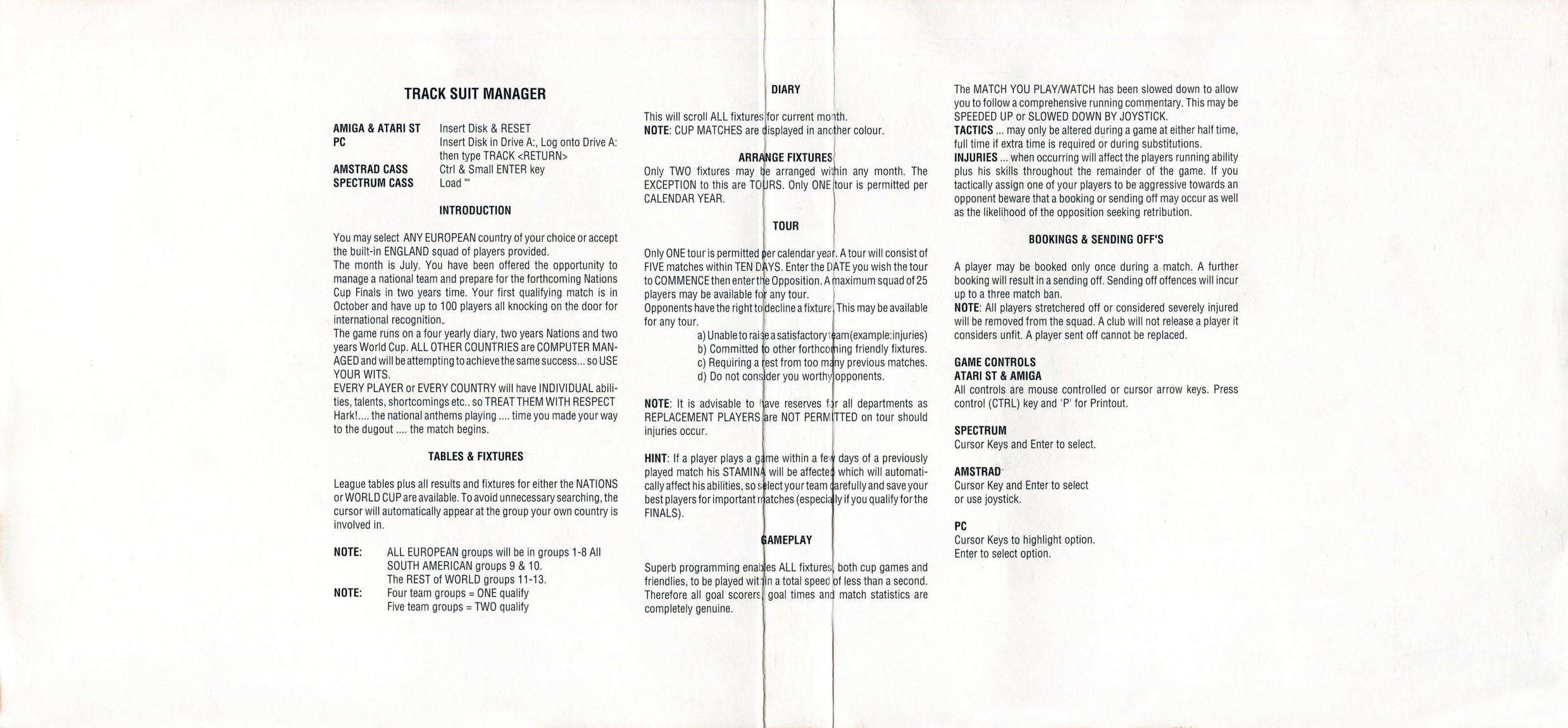 TRACK SUIT MANAGER

AMIGA & ATARI ST Insert Disk & RESET
PC Insert Disk in Drive A:, Log onto Drive A: then type TRACK <RETURN>
AMSTRAD CASS Ctrl & Small ENTER key
SPECTRUM CASS Load ""

INTRODUCTION

You may select ANY EUROPEAN country of your choice or accept the built-in ENGLAND squad of players provided.
The month is July. You have been offered the opportunity to manage a national team and prepare for the forthcoming Nations Cup Finals in two years time. Your first qualifying match is in October and have up to 100 players all knocking on the door for international recognition.
The game runs on a four yearly diary, two years Nations and two years World Cup. ALL OTHER COUNTRIES are COMPUTER MANAGED and will be attempting to achieve the same success... so USE YOUR WITS.
EVERY PLAYER or EVERY COUNTRY will have INDIVIDUAL abilities, talents, shortcomings etc.. so TREAT THEM WITH RESPECT
Hark!.... the national anthems playing .... time you made your way to the dugout .... the match begins.

TABLES & FIXTURES

League tables plus all results and fixtures for either the NATIONS or WORLD CUP are available. To avoid unnecessary searching, the cursor will automatically appear at the group your own country is involved in.

NOTE: ALL EUROPEAN groups will be in groups 1-8 All SOUTH AMERICAN groups 9 & 10. The REST of WORLD groups 11-13.
NOTE: Four team groups = ONE qualify
Five team groups = TWO qualify

DIARY

This will scroll ALL fixtures for current month.
NOTE: CUP MATCHES are displayed in another colour.

ARRANGE FIXTURES

Only TWO fixtures may be arranged within any month. The EXCEPTION to this are TOURS. Only ONE tour is permitted per CALENDAR YEAR.

TOUR

Only ONE tour is permitted per calendar year. A tour will consist of FIVE matches within TEN DAYS. Enter the DATE you wish the tour to COMMENCE then enter the Opposition. A maximum squad of 25 players may be available for any tour.
Opponents have the right to decline a fixture. This may be available for any tour.
a) Unable to raise a satisfactory team(example:injuries)
b) Committed to other forthcoming friendly fixtures.
c) Requiring a rest from too many previous matches.
d) Do not consider you worthy opponents.

NOTE: It is advisable to have reserves for all departments as REPLACEMENT PLAYERS are NOT PERMITTED on tour should injuries occur.

HINT: If a player plays a game within a few days of a previously played match his STAMINA will be affected which will automatically affect his abilities, so select your team carefully and save your best players for important matches (especially if you qualify for the FINALS).

GAMEPLAY

Superb programming enables ALL fixtures, both cup games and friendlies, to be played within a total speed of less than a second. Therefore all goal scorers, goal times and match statistics are completely genuine.

The MATCH YOU PLAY/WATCH has been slowed down to allow you to follow a comprehensive running commentary. This may be SPEEDED UP or SLOWED DOWN BY JOYSTICK.
TACTICS ... may only be altered during a game at either half time, full time if extra time is required or during substitutions.
INJURIES ... when occurring will affect the players running ability plus his skills throughout the remainder of the game. If you tactically assign one of your players to be aggressive towards an opponent beware that a booking or sending off may occur as well as the likelihood of the opposition seeking retribution.

BOOKINGS & SENDING OFF'S

A player may be booked only once during a match. A further booking will result in a sending off. Sending off offences will incur up to a three match ban.
NOTE: All players stretchered off or considered severely injured will be removed from the squad. A club will not release a player it considers unfit. A player sent off cannot be replaced.

GAME CONTROLS
ATARI ST & AMIGA
All controls are mouse controlled or cursor arrow keys. Press control (CTRL) key and 'P' for Printout.

SPECTRUM
Cursor Keys and Enter to select.

AMSTRAD
Cursor Key and Enter to select or use joystick.

PC
Cursor Keys to highlight option.
Enter to select option.